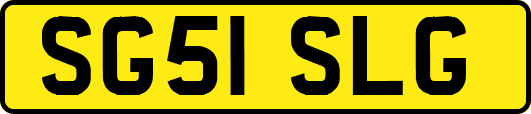 SG51 SLG